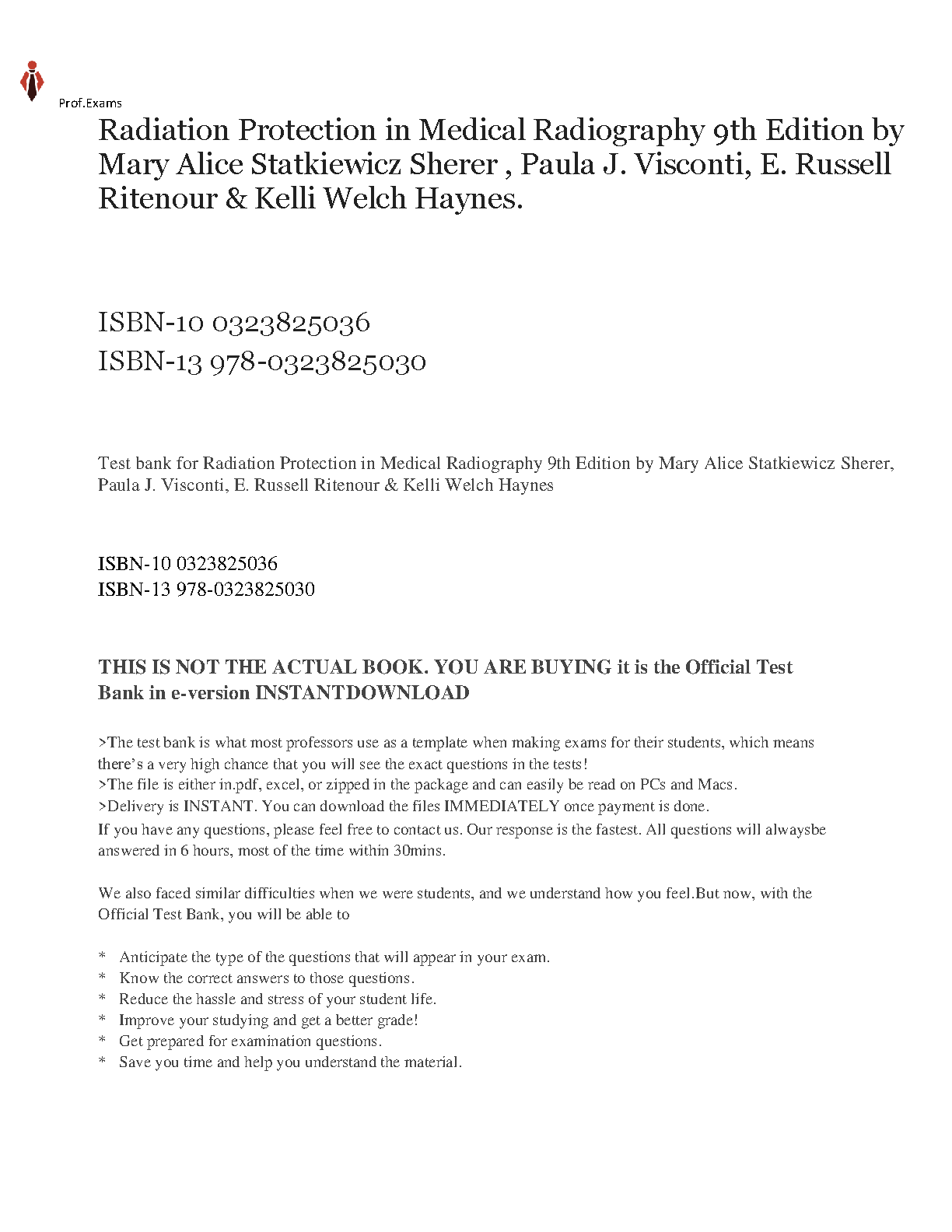 Prof.Exams

Radiation Protection in Medical Radiography 9th Edition by Mary Alice Statkiewicz Sherer , Paula J. Visconti, E. Russell Ritenour & Kelli Welch Haynes.

ISBN-10 0323825036
ISBN-13 978-0323825030

Test bank for Radiation Protection in Medical Radiography 9th Edition by Mary Alice Statkiewicz Sherer, Paula J. Visconti, E. Russell Ritenour & Kelli Welch Haynes

ISBN-10 0323825036
ISBN-13 978-0323825030

THIS IS NOT THE ACTUAL BOOK. YOU ARE BUYING it is the Official Test Bank in e-version INSTANTDOWNLOAD

>The test bank is what most professors use as a template when making exams for their students, which means there's a very high chance that you will see the exact questions in the tests!
>The file is either in.pdf, excel, or zipped in the package and can easily be read on PCs and Macs.
>Delivery is INSTANT. You can download the files IMMEDIATELY once payment is done.
If you have any questions, please feel free to contact us. Our response is the fastest. All questions will alwaysbe answered in 6 hours, most of the time within 30mins.

We also faced similar difficulties when we were students, and we understand how you feel.But now, with the Official Test Bank, you will be able to

* Anticipate the type of the questions that will appear in your exam.
* Know the correct answers to those questions.
* Reduce the hassle and stress of your student life.
* Improve your studying and get a better grade!
* Get prepared for examination questions.
* Save you time and help you understand the material.